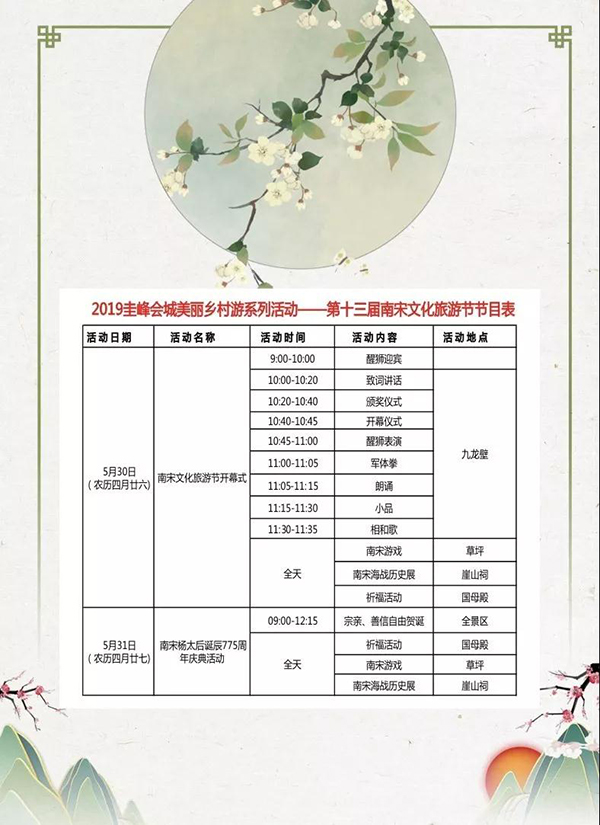 2019圭峰会城美丽乡村游系列活动——第十三届南宋文化旅游节节目表

| 活动日期 | 活动名称 | 活动时间 | 活动内容 | 活动地点 |
|---|---|---|---|---|
| 5月30日（农历四月廿六） | 南宋文化旅游节开幕式 | 9:00-10:00 | 醒狮迎宾 | |
| | | 10:00-10:20 | 致词讲话 | 九龙壁 |
| | | 10:20-10:40 | 颁奖仪式 | |
| | | 10:40-10:45 | 开幕仪式 | |
| | | 10:45-11:00 | 醒狮表演 | |
| | | 11:00-11:05 | 军体拳 | |
| | | 11:05-11:15 | 朗诵 | |
| | | 11:15-11:30 | 小品 | |
| | | 11:30-11:35 | 相和歌 | |
| | | 全天 | 南宋游戏 | 草坪 |
| | | | 南宋海战历史展 | 崖山祠 |
| | | | 祈福活动 | 国母殿 |
| 5月31日（农历四月廿七） | 南宋杨太后诞辰775周年庆典活动 | 09:00-12:15 | 宗亲、善信自由贺诞 | 全景区 |
| | | 全天 | 祈福活动 | 国母殿 |
| | | | 南宋游戏 | 草坪 |
| | | | 南宋海战历史展 | 崖山祠 |